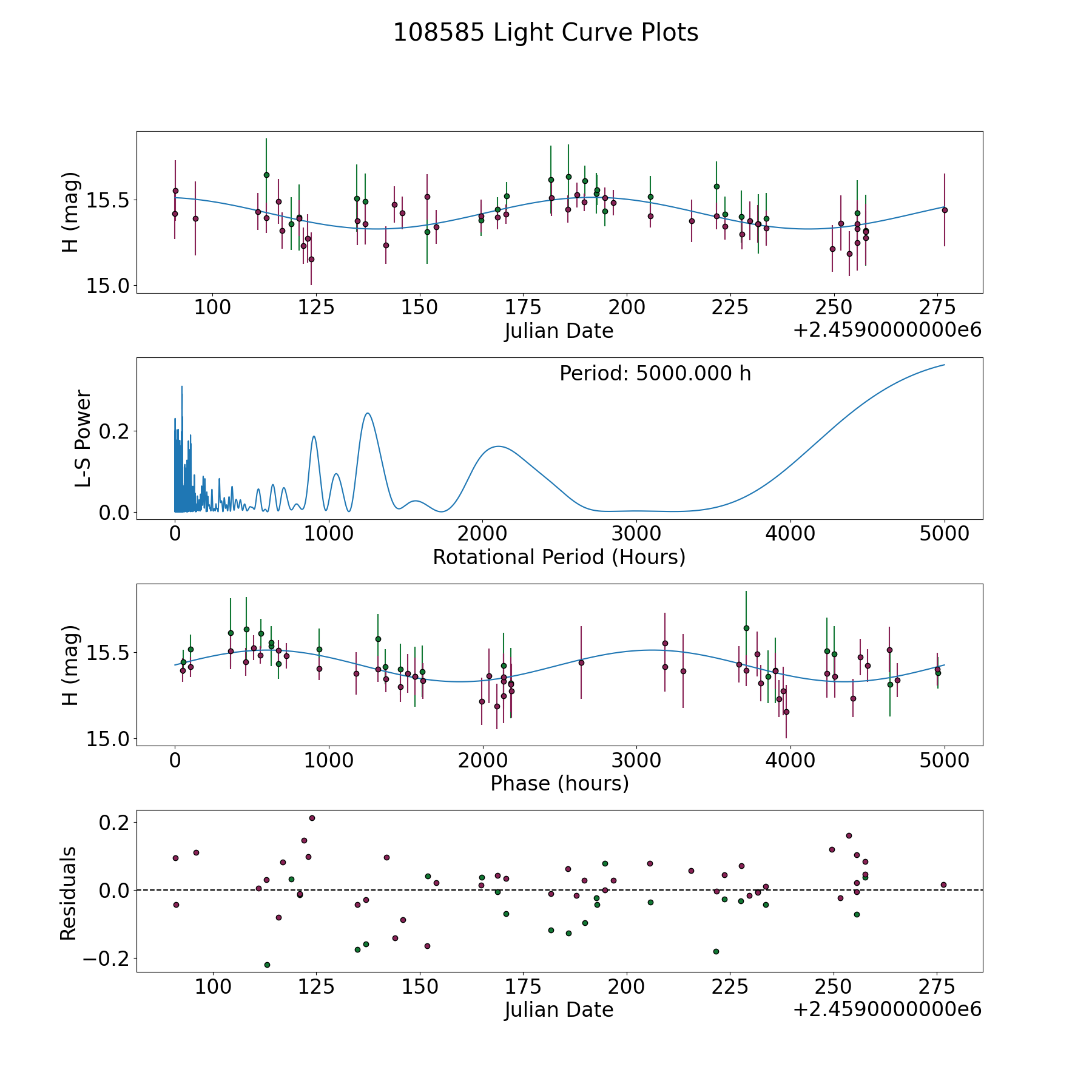 108585 Light Curve Plots

H (mag)
15.5
15.0
100 125 150 175 200 225 250 275
Julian Date
+2.4590000000e6

Period: 5000.000 h
L-S Power
0.2
0.0
0 1000 2000 3000 4000 5000
Rotational Period (Hours)

H (mag)
15.5
15.0
0 1000 2000 3000 4000 5000
Phase (hours)

Residuals
0.2
0.0
−0.2
100 125 150 175 200 225 250 275
Julian Date
+2.4590000000e6